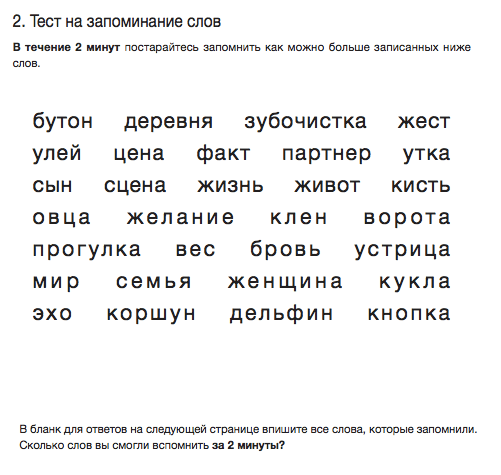 2. Тест на запоминание слов

В течение 2 минут постарайтесь запомнить как можно больше записанных ниже слов.

бутон деревня зубочистка жест
улей цена факт партнер утка
сын сцена жизнь живот кисть
овца желание клен ворота
прогулка вес бровь устрица
мир семья женщина кукла
эхо коршун дельфин кнопка

В бланк для ответов на следующей странице впишите все слова, которые запомнили. Сколько слов вы смогли вспомнить за 2 минуты?